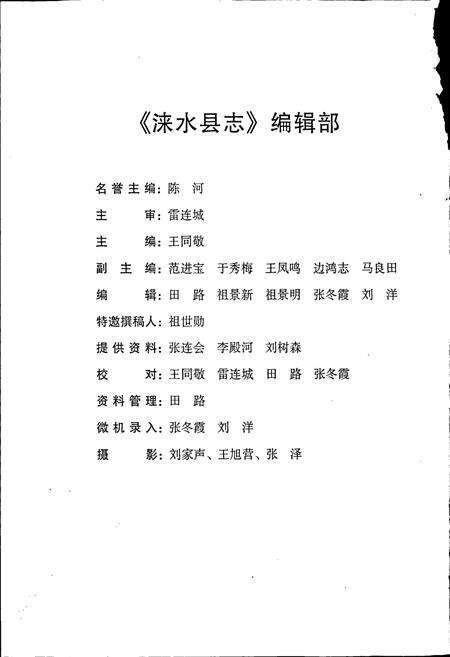 《涞水县志》编辑部

名誉主编：陈　河

主　　审：雷连城

主　　编：王同敬

副 主 编：范进宝　于秀梅　王凤鸣　边鸿志　马良田

编　　辑：田　路　祖景新　祖景明　张冬霞　刘　洋

特邀撰稿人：祖世勋

提供资料：张连会　李殿河　刘树森

校　　对：王同敬　雷连城　田　路　张冬霞

资料管理：田　路

微机录入：张冬霞　刘　洋

摄　　影：刘家声、王旭营、张　泽